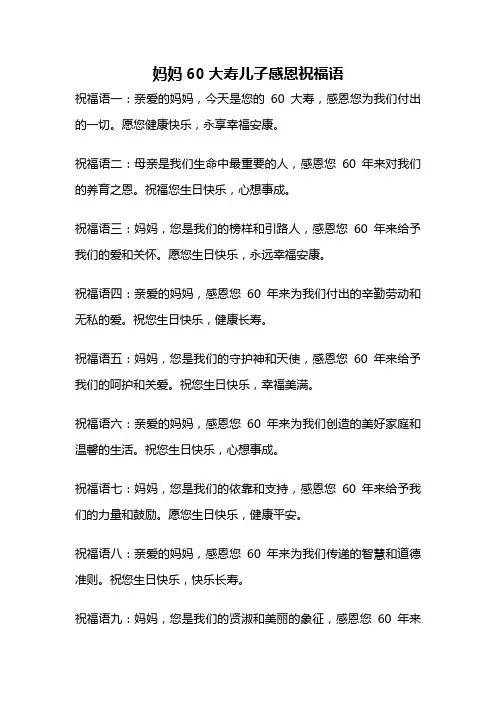 妈妈 60 大寿儿子感恩祝福语

祝福语一：亲爱的妈妈，今天是您的 60 大寿，感恩您为我们付出的一切。愿您健康快乐，永享幸福安康。

祝福语二：母亲是我们生命中最重要的人，感恩您 60 年来对我们的养育之恩。祝福您生日快乐，心想事成。

祝福语三：妈妈，您是我们的榜样和引路人，感恩您 60 年来给予我们的爱和关怀。愿您生日快乐，永远幸福安康。

祝福语四：亲爱的妈妈，感恩您 60 年来为我们付出的辛勤劳动和无私的爱。祝您生日快乐，健康长寿。

祝福语五：妈妈，您是我们的守护神和天使，感恩您 60 年来给予我们的呵护和关爱。祝您生日快乐，幸福美满。

祝福语六：亲爱的妈妈，感恩您 60 年来为我们创造的美好家庭和温馨的生活。祝您生日快乐，心想事成。

祝福语七：妈妈，您是我们的依靠和支持，感恩您 60 年来给予我们的力量和鼓励。愿您生日快乐，健康平安。

祝福语八：亲爱的妈妈，感恩您 60 年来为我们传递的智慧和道德准则。祝您生日快乐，快乐长寿。

祝福语九：妈妈，您是我们的贤淑和美丽的象征，感恩您 60 年来